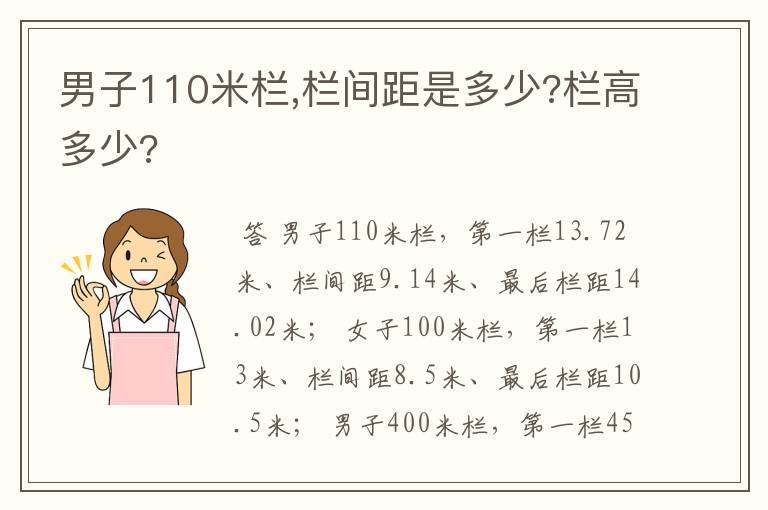 男子110米栏,栏间距是多少?栏高多少?

答 男子110米栏，第一栏13.72米、栏间距9.14米、最后栏距14.02米； 女子100米栏，第一栏13米、栏间距8.5米、最后栏距10.5米； 男子400米栏，第一栏45